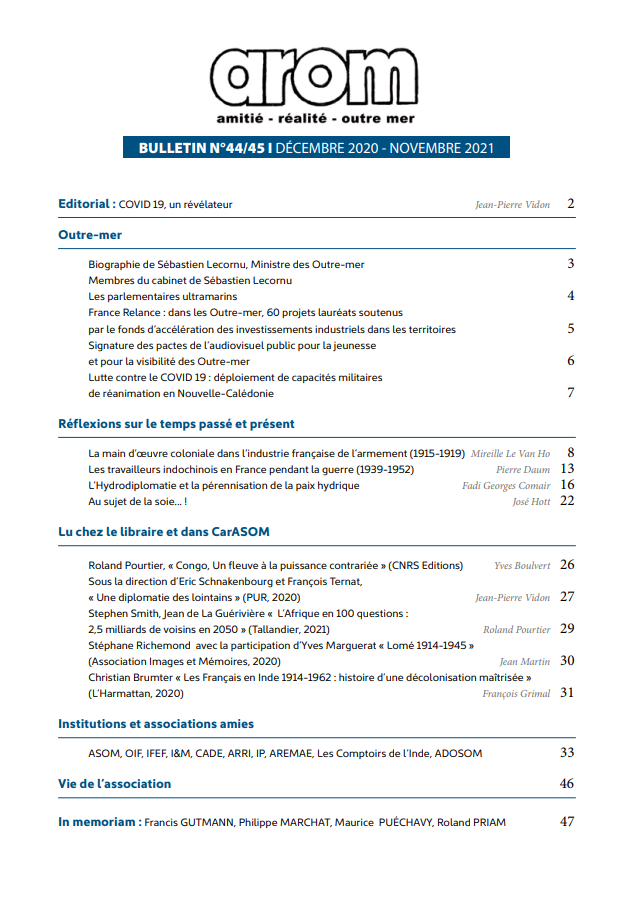 arom
amitié - réalité - outre mer

BULLETIN N°44/45 I DÉCEMBRE 2020 - NOVEMBRE 2021

Editorial : COVID 19, un révélateur Jean-Pierre Vidon 2

Outre-mer

Biographie de Sébastien Lecornu, Ministre des Outre-mer 3
Membres du cabinet de Sébastien Lecornu
Les parlementaires ultramarins 4
France Relance : dans les Outre-mer, 60 projets lauréats soutenus par le fonds d'accélération des investissements industriels dans les territoires 5
Signature des pactes de l'audiovisuel public pour la jeunesse et pour la visibilité des Outre-mer 6
Lutte contre le COVID 19 : déploiement de capacités militaires de réanimation en Nouvelle-Calédonie 7

Réflexions sur le temps passé et présent

La main d'œuvre coloniale dans l'industrie française de l'armement (1915-1919) Mireille Le Van Ho 8
Les travailleurs indochinois en France pendant la guerre (1939-1952) Pierre Daum 13
L'Hydrodiplomatie et la pérennisation de la paix hydrique Fadi Georges Comair 16
Au sujet de la soie... ! José Hott 22

Lu chez le libraire et dans CarASOM

Roland Pourtier, « Congo, Un fleuve à la puissance contrariée » (CNRS Editions) Yves Boulvert 26
Sous la direction d'Eric Schnakenbourg et François Ternat, « Une diplomatie des lointains » (PUR, 2020) Jean-Pierre Vidon 27
Stephen Smith, Jean de La Guérivière « L'Afrique en 100 questions : 2,5 milliards de voisins en 2050 » (Tallandier, 2021) Roland Pourtier 29
Stéphane Richemond avec la participation d'Yves Marguerat « Lomé 1914-1945 » (Association Images et Mémoires, 2020) Jean Martin 30
Christian Brumter « Les Français en Inde 1914-1962 : histoire d'une décolonisation maîtrisée » (L'Harmattan, 2020) François Grimal 31

Institutions et associations amies

ASOM, OIF, IFEF, I&M, CADE, ARRI, IP, AREMAE, Les Comptoirs de l'Inde, ADOSOM 33

Vie de l'association 46

In memoriam : Francis GUTMANN, Philippe MARCHAT, Maurice PUÉCHAVY, Roland PRIAM 47